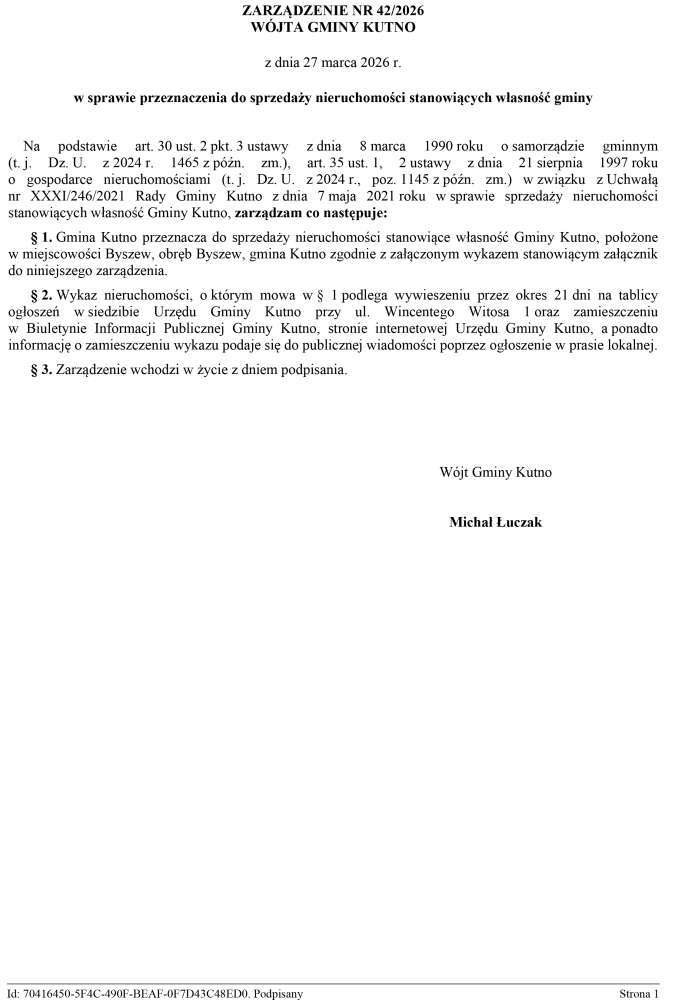 ZARZĄDZENIE NR 42/2026
WÓJTA GMINY KUTNO

z dnia 27 marca 2026 r.

w sprawie przeznaczenia do sprzedaży nieruchomości stanowiących własność gminy

Na podstawie art. 30 ust. 2 pkt. 3 ustawy z dnia 8 marca 1990 roku o samorządzie gminnym (t. j. Dz. U. z 2024 r. 1465 z późn. zm.), art. 35 ust. 1, 2 ustawy z dnia 21 sierpnia 1997 roku o gospodarce nieruchomościami (t. j. Dz. U. z 2024 r., poz. 1145 z późn. zm.) w związku z Uchwałą nr XXXI/246/2021 Rady Gminy Kutno z dnia 7 maja 2021 roku w sprawie sprzedaży nieruchomości stanowiących własność Gminy Kutno, zarządzam co następuje:

§ 1. Gmina Kutno przeznacza do sprzedaży nieruchomości stanowiące własność Gminy Kutno, położone w miejscowości Byszew, obręb Byszew, gmina Kutno zgodnie z załączonym wykazem stanowiącym załącznik do niniejszego zarządzenia.

§ 2. Wykaz nieruchomości, o którym mowa w § 1 podlega wywieszeniu przez okres 21 dni na tablicy ogłoszeń w siedzibie Urzędu Gminy Kutno przy ul. Wincentego Witosa 1 oraz zamieszczeniu w Biuletynie Informacji Publicznej Gminy Kutno, stronie internetowej Urzędu Gminy Kutno, a ponadto informację o zamieszczeniu wykazu podaje się do publicznej wiadomości poprzez ogłoszenie w prasie lokalnej.

§ 3. Zarządzenie wchodzi w życie z dniem podpisania.

Wójt Gminy Kutno

Michał Łuczak

Id: 70416450-5F4C-490F-BEAF-0F7D43C48ED0. Podpisany Strona 1